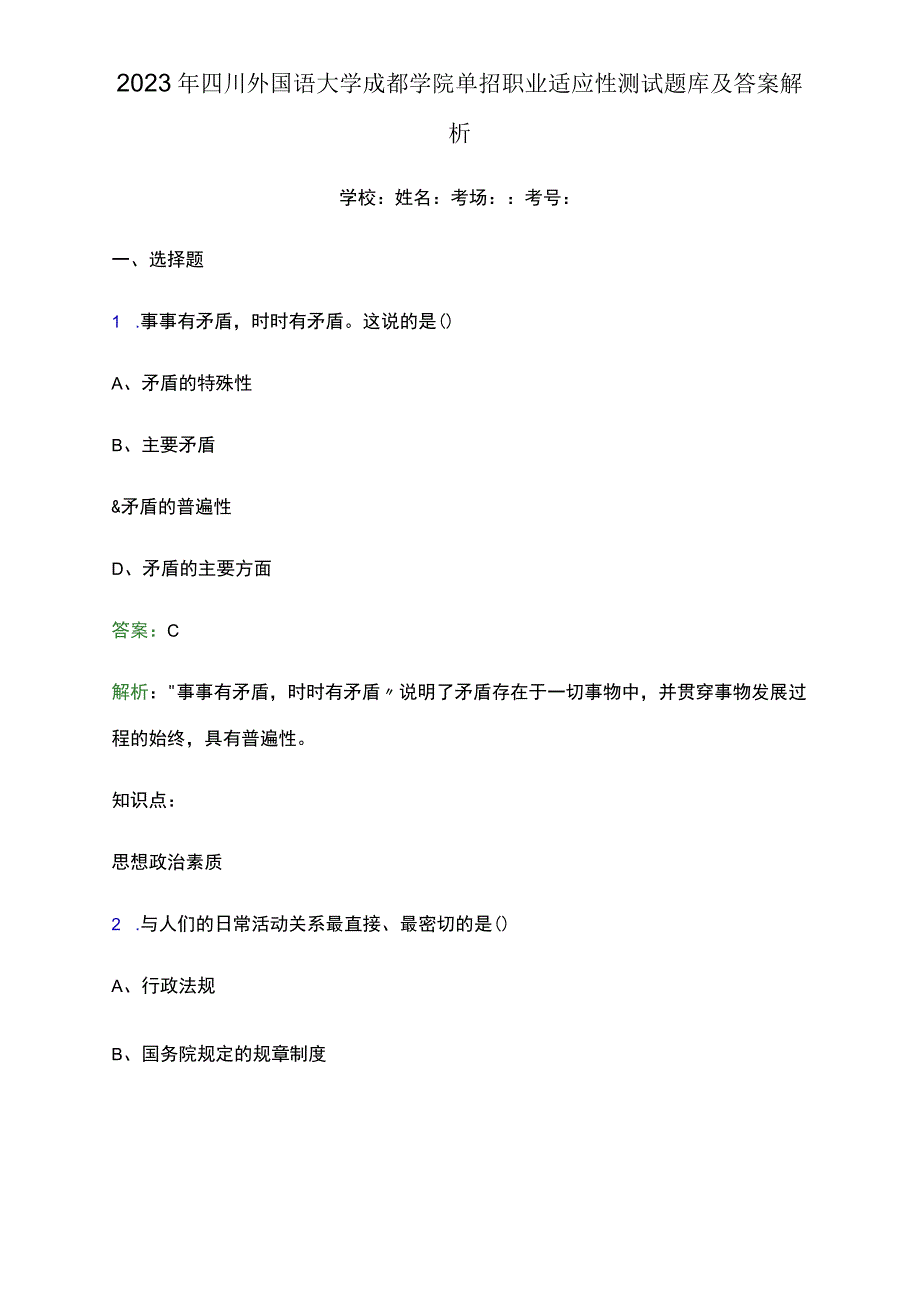 2023年四川外国语大学成都学院单招职业适应性测试题库及答案解析

学校：姓名：考场：：考号：

一、选择题

1 .事事有矛盾，时时有矛盾。这说的是()

A、矛盾的特殊性

B、主要矛盾

&矛盾的普遍性

D、矛盾的主要方面

答案：C

解析："事事有矛盾，时时有矛盾〃说明了矛盾存在于一切事物中，并贯穿事物发展过程的始终，具有普遍性。

知识点：

思想政治素质

2 .与人们的日常活动关系最直接、最密切的是()

A、行政法规

B、国务院规定的规章制度